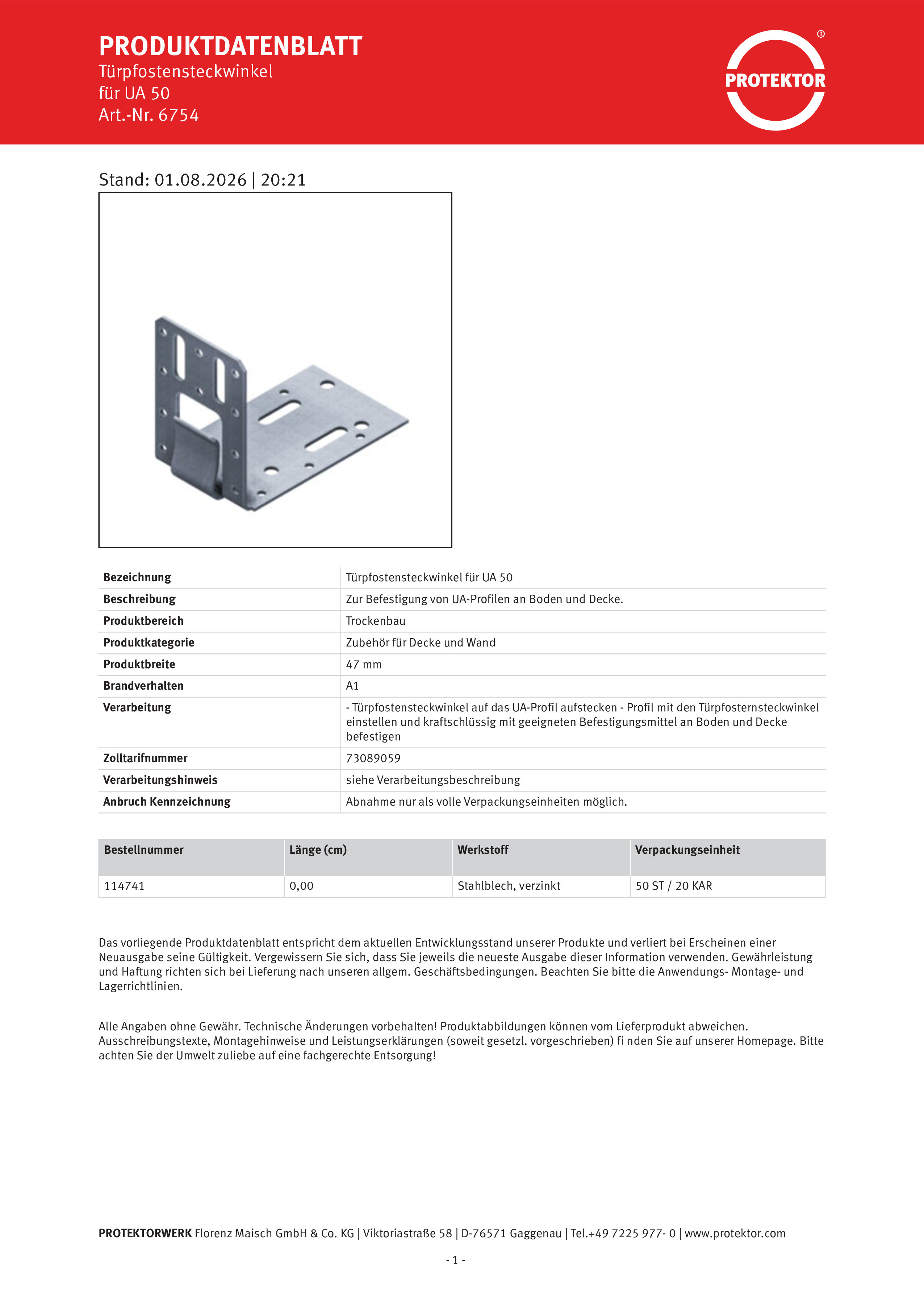 PRODUKTDATENBLATT
Türpfostensteckwinkel
für UA 50
Art.-Nr. 6754

PROTEKTOR®

Stand: 01.08.2026 | 20:21

| Bezeichnung | Türpfostensteckwinkel für UA 50 |
|---|---|
| Beschreibung | Zur Befestigung von UA-Profilen an Boden und Decke. |
| Produktbereich | Trockenbau |
| Produktkategorie | Zubehör für Decke und Wand |
| Produktbreite | 47 mm |
| Brandverhalten | A1 |
| Verarbeitung | - Türpfostensteckwinkel auf das UA-Profil aufstecken - Profil mit den Türpfosternsteckwinkel einstellen und kraftschlüssig mit geeigneten Befestigungsmittel an Boden und Decke befestigen |
| Zolltarifnummer | 73089059 |
| Verarbeitungshinweis | siehe Verarbeitungsbeschreibung |
| Anbruch Kennzeichnung | Abnahme nur als volle Verpackungseinheiten möglich. |

| Bestellnummer | Länge (cm) | Werkstoff | Verpackungseinheit |
|---|---|---|---|
| 114741 | 0,00 | Stahlblech, verzinkt | 50 ST / 20 KAR |

Das vorliegende Produktdatenblatt entspricht dem aktuellen Entwicklungsstand unserer Produkte und verliert bei Erscheinen einer Neuausgabe seine Gültigkeit. Vergewissern Sie sich, dass Sie jeweils die neueste Ausgabe dieser Information verwenden. Gewährleistung und Haftung richten sich bei Lieferung nach unseren allgem. Geschäftsbedingungen. Beachten Sie bitte die Anwendungs- Montage- und Lagerrichtlinien.

Alle Angaben ohne Gewähr. Technische Änderungen vorbehalten! Produktabbildungen können vom Lieferprodukt abweichen. Ausschreibungstexte, Montagehinweise und Leistungserklärungen (soweit gesetzl. vorgeschrieben) fi nden Sie auf unserer Homepage. Bitte achten Sie der Umwelt zuliebe auf eine fachgerechte Entsorgung!

PROTEKTORWERK Florenz Maisch GmbH & Co. KG | Viktoriastraße 58 | D-76571 Gaggenau | Tel.+49 7225 977- 0 | www.protektor.com

- 1 -